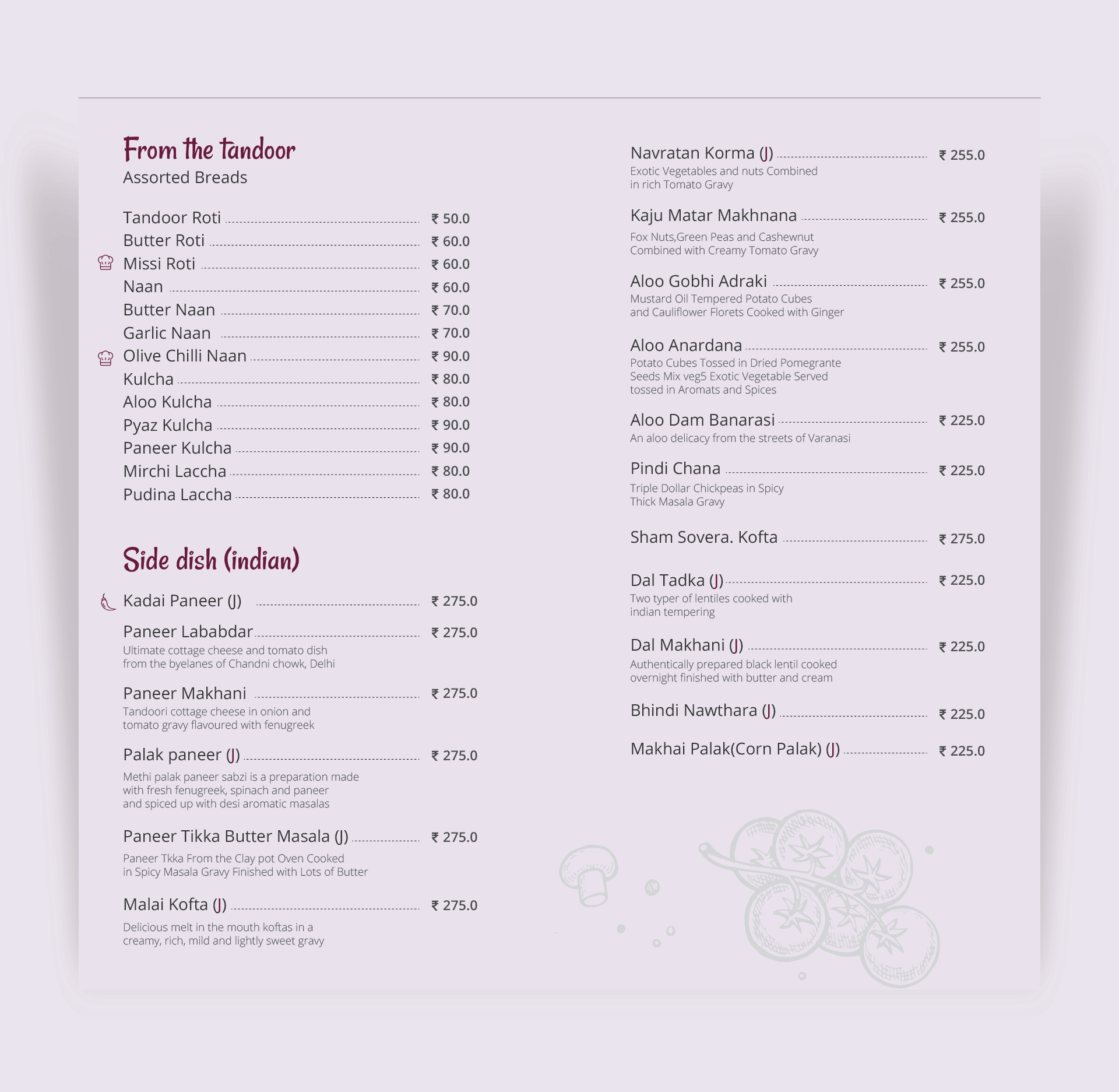 From the tandoor
Assorted Breads

Tandoor Roti ₹ 50.0
Butter Roti ₹ 60.0
Missi Roti ₹ 60.0
Naan ₹ 60.0
Butter Naan ₹ 70.0
Garlic Naan ₹ 70.0
Olive Chilli Naan ₹ 90.0
Kulcha ₹ 80.0
Aloo Kulcha ₹ 80.0
Pyaz Kulcha ₹ 90.0
Paneer Kulcha ₹ 90.0
Mirchi Laccha ₹ 80.0
Pudina Laccha ₹ 80.0

Side dish (indian)

Kadai Paneer (J) ₹ 275.0

Paneer Lababdar ₹ 275.0
Ultimate cottage cheese and tomato dish from the byelanes of Chandni chowk, Delhi

Paneer Makhani ₹ 275.0
Tandoori cottage cheese in onion and tomato gravy flavoured with fenugreek

Palak paneer (J) ₹ 275.0
Methi palak paneer sabzi is a preparation made with fresh fenugreek, spinach and paneer and spiced up with desi aromatic masalas

Paneer Tikka Butter Masala (J) ₹ 275.0
Paneer Tkka From the Clay pot Oven Cooked in Spicy Masala Gravy Finished with Lots of Butter

Malai Kofta (J) ₹ 275.0
Delicious melt in the mouth koftas in a creamy, rich, mild and lightly sweet gravy

Navratan Korma (J) ₹ 255.0
Exotic Vegetables and nuts Combined in rich Tomato Gravy

Kaju Matar Makhnana ₹ 255.0
Fox Nuts,Green Peas and Cashewnut Combined with Creamy Tomato Gravy

Aloo Gobhi Adraki ₹ 255.0
Mustard Oil Tempered Potato Cubes and Cauliflower Florets Cooked with Ginger

Aloo Anardana ₹ 255.0
Potato Cubes Tossed in Dried Pomegrante Seeds Mix veg5 Exotic Vegetable Served tossed in Aromats and Spices

Aloo Dam Banarasi ₹ 225.0
An aloo delicacy from the streets of Varanasi

Pindi Chana ₹ 225.0
Triple Dollar Chickpeas in Spicy Thick Masala Gravy

Sham Sovera. Kofta ₹ 275.0

Dal Tadka (J) ₹ 225.0
Two typer of lentiles cooked with indian tempering

Dal Makhani (J) ₹ 225.0
Authentically prepared black lentil cooked overnight finished with butter and cream

Bhindi Nawthara (J) ₹ 225.0

Makhai Palak(Corn Palak) (J) ₹ 225.0